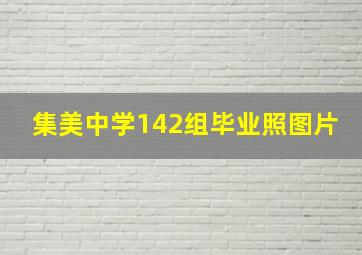 集美中学142组毕业照图片